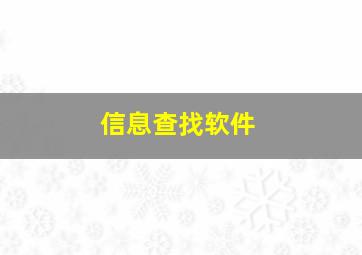 信息查找软件